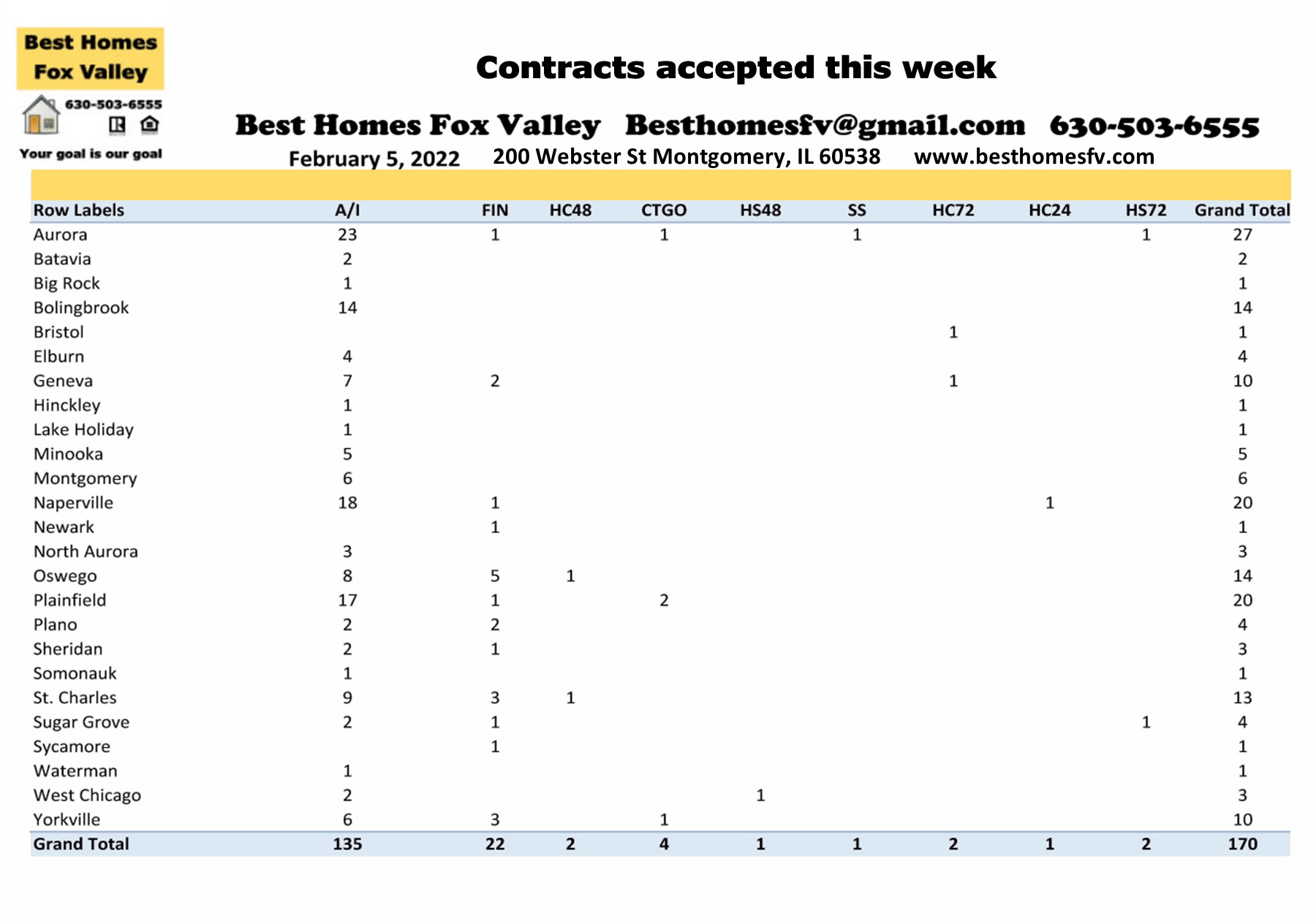 Best Homes
Fox Valley
630-503-6555
Your goal is our goal

Contracts accepted this week

Best Homes Fox Valley Besthomesfv@gmail.com 630-503-6555
February 5, 2022 200 Webster St Montgomery, IL 60538 www.besthomesfv.com

| Row Labels | A/I | FIN | HC48 | CTGO | HS48 | SS | HC72 | HC24 | HS72 | Grand Total |
|---|---|---|---|---|---|---|---|---|---|---|
| Aurora | 23 | 1 | | 1 | | 1 | | | 1 | 27 |
| Batavia | 2 | | | | | | | | | 2 |
| Big Rock | 1 | | | | | | | | | 1 |
| Bolingbrook | 14 | | | | | | | | | 14 |
| Bristol | | | | | | | 1 | | | 1 |
| Elburn | 4 | | | | | | | | | 4 |
| Geneva | 7 | 2 | | | | | 1 | | | 10 |
| Hinckley | 1 | | | | | | | | | 1 |
| Lake Holiday | 1 | | | | | | | | | 1 |
| Minooka | 5 | | | | | | | | | 5 |
| Montgomery | 6 | | | | | | | | | 6 |
| Naperville | 18 | 1 | | | | | | 1 | | 20 |
| Newark | | 1 | | | | | | | | 1 |
| North Aurora | 3 | | | | | | | | | 3 |
| Oswego | 8 | 5 | 1 | | | | | | | 14 |
| Plainfield | 17 | 1 | | 2 | | | | | | 20 |
| Plano | 2 | 2 | | | | | | | | 4 |
| Sheridan | 2 | 1 | | | | | | | | 3 |
| Somonauk | 1 | | | | | | | | | 1 |
| St. Charles | 9 | 3 | 1 | | | | | | | 13 |
| Sugar Grove | 2 | 1 | | | | | | | 1 | 4 |
| Sycamore | | 1 | | | | | | | | 1 |
| Waterman | 1 | | | | | | | | | 1 |
| West Chicago | 2 | | | | 1 | | | | | 3 |
| Yorkville | 6 | 3 | | 1 | | | | | | 10 |
| Grand Total | 135 | 22 | 2 | 4 | 1 | 1 | 2 | 1 | 2 | 170 |